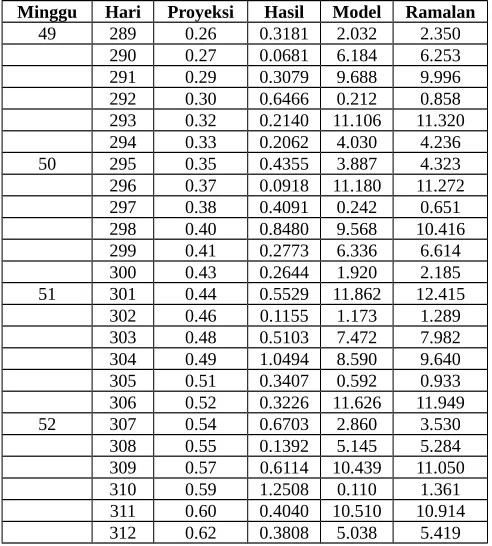 | Minggu | Hari | Proyeksi | Hasil | Model | Ramalan |
|---|---|---|---|---|---|
| 49 | 289 | 0.26 | 0.3181 | 2.032 | 2.350 |
| | 290 | 0.27 | 0.0681 | 6.184 | 6.253 |
| | 291 | 0.29 | 0.3079 | 9.688 | 9.996 |
| | 292 | 0.30 | 0.6466 | 0.212 | 0.858 |
| | 293 | 0.32 | 0.2140 | 11.106 | 11.320 |
| | 294 | 0.33 | 0.2062 | 4.030 | 4.236 |
| 50 | 295 | 0.35 | 0.4355 | 3.887 | 4.323 |
| | 296 | 0.37 | 0.0918 | 11.180 | 11.272 |
| | 297 | 0.38 | 0.4091 | 0.242 | 0.651 |
| | 298 | 0.40 | 0.8480 | 9.568 | 10.416 |
| | 299 | 0.41 | 0.2773 | 6.336 | 6.614 |
| | 300 | 0.43 | 0.2644 | 1.920 | 2.185 |
| 51 | 301 | 0.44 | 0.5529 | 11.862 | 12.415 |
| | 302 | 0.46 | 0.1155 | 1.173 | 1.289 |
| | 303 | 0.48 | 0.5103 | 7.472 | 7.982 |
| | 304 | 0.49 | 1.0494 | 8.590 | 9.640 |
| | 305 | 0.51 | 0.3407 | 0.592 | 0.933 |
| | 306 | 0.52 | 0.3226 | 11.626 | 11.949 |
| 52 | 307 | 0.54 | 0.6703 | 2.860 | 3.530 |
| | 308 | 0.55 | 0.1392 | 5.145 | 5.284 |
| | 309 | 0.57 | 0.6114 | 10.439 | 11.050 |
| | 310 | 0.59 | 1.2508 | 0.110 | 1.361 |
| | 311 | 0.60 | 0.4040 | 10.510 | 10.914 |
| | 312 | 0.62 | 0.3808 | 5.038 | 5.419 |